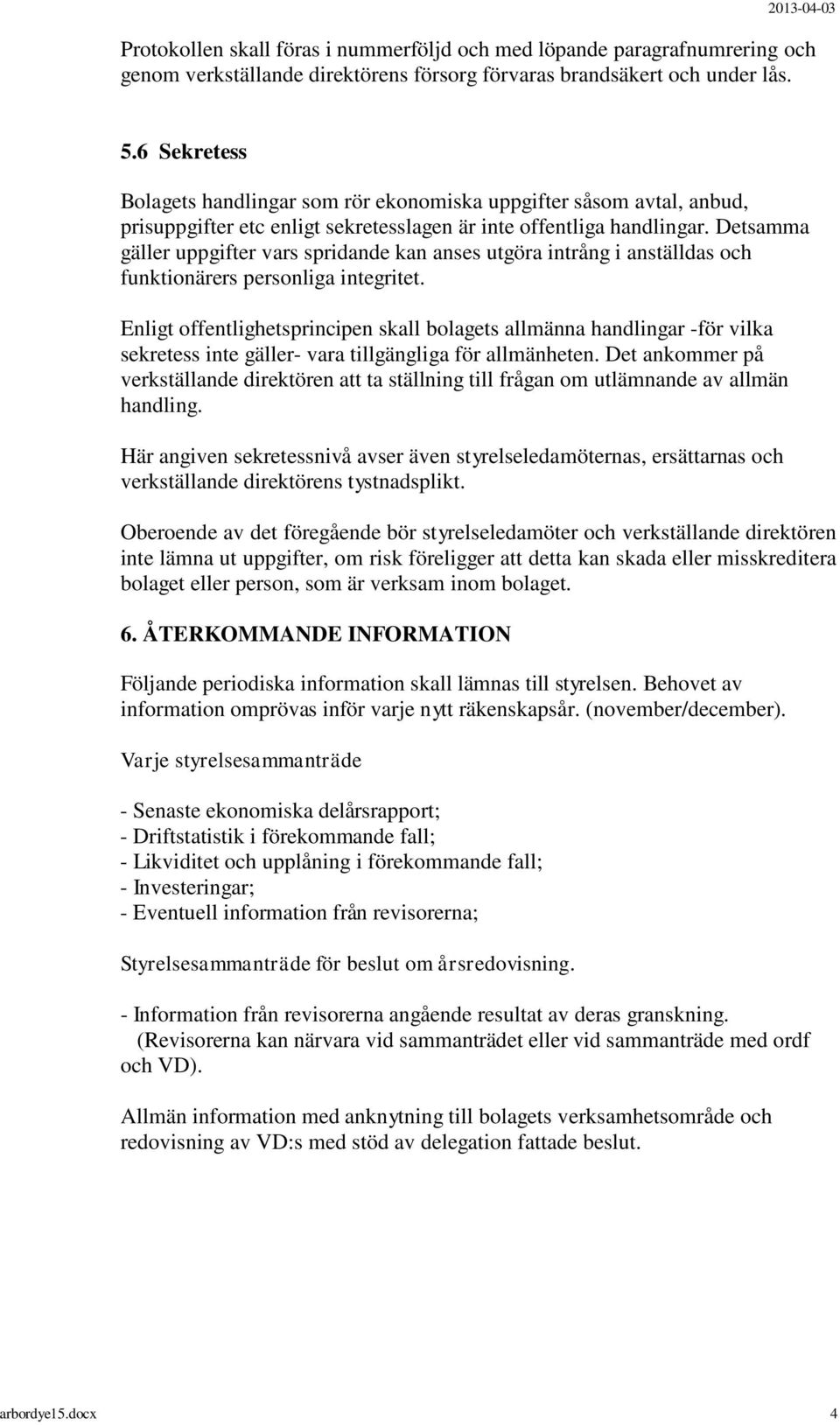 2013-04-03

Protokollen skall föras i nummerföljd och med löpande paragrafnumrering och genom verkställande direktörens försorg förvaras brandsäkert och under lås.

5.6 Sekretess

Bolagets handlingar som rör ekonomiska uppgifter såsom avtal, anbud, prisuppgifter etc enligt sekretesslagen är inte offentliga handlingar. Detsamma gäller uppgifter vars spridande kan anses utgöra intrång i anställdas och funktionärers personliga integritet.

Enligt offentlighetsprincipen skall bolagets allmänna handlingar -för vilka sekretess inte gäller- vara tillgängliga för allmänheten. Det ankommer på verkställande direktören att ta ställning till frågan om utlämnande av allmän handling.

Här angiven sekretessnivå avser även styrelseledamöternas, ersättarnas och verkställande direktörens tystnadsplikt.

Oberoende av det föregående bör styrelseledamöter och verkställande direktören inte lämna ut uppgifter, om risk föreligger att detta kan skada eller misskreditera bolaget eller person, som är verksam inom bolaget.

6. ÅTERKOMMANDE INFORMATION

Följande periodiska information skall lämnas till styrelsen. Behovet av information omprövas inför varje nytt räkenskapsår. (november/december).

Varje styrelsesammanträde

- Senaste ekonomiska delårsrapport;
- Driftstatistik i förekommande fall;
- Likviditet och upplåning i förekommande fall;
- Investeringar;
- Eventuell information från revisorerna;

Styrelsesammanträde för beslut om årsredovisning.

- Information från revisorerna angående resultat av deras granskning. (Revisorerna kan närvara vid sammanträdet eller vid sammanträde med ordf och VD).

Allmän information med anknytning till bolagets verksamhetsområde och redovisning av VD:s med stöd av delegation fattade beslut.

arbordye15.docx 4